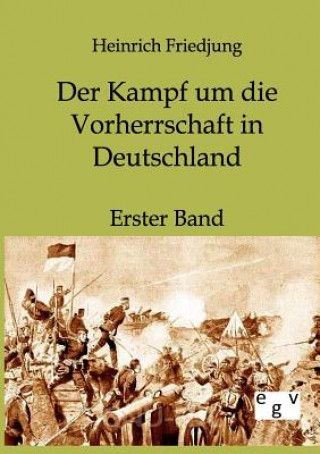 Heinrich Friedjung

Der Kampf um die Vorherrschaft in Deutschland

Erster Band

egv